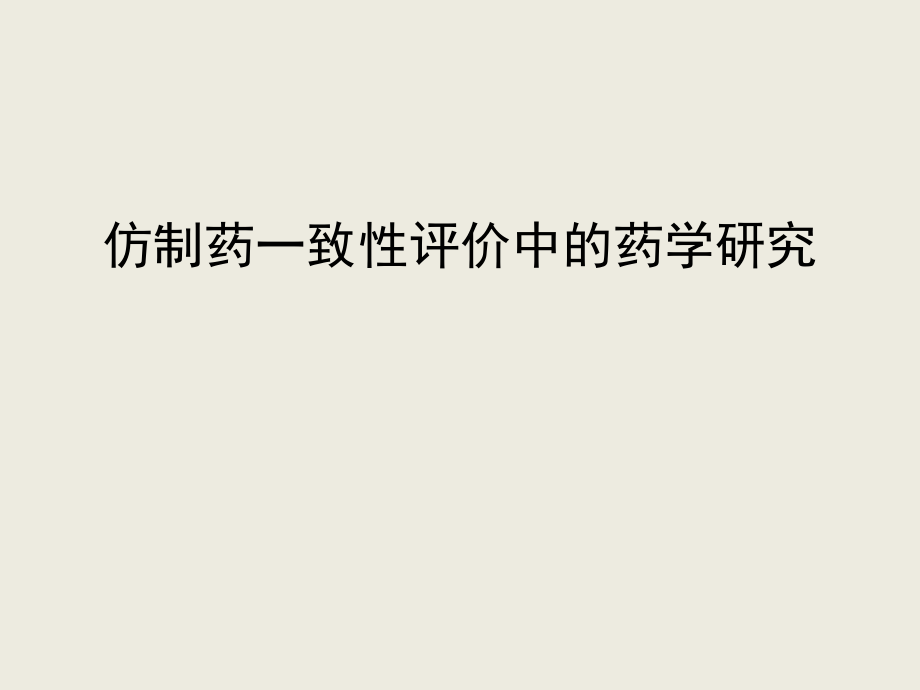 仿制药一致性评价中的药学研究